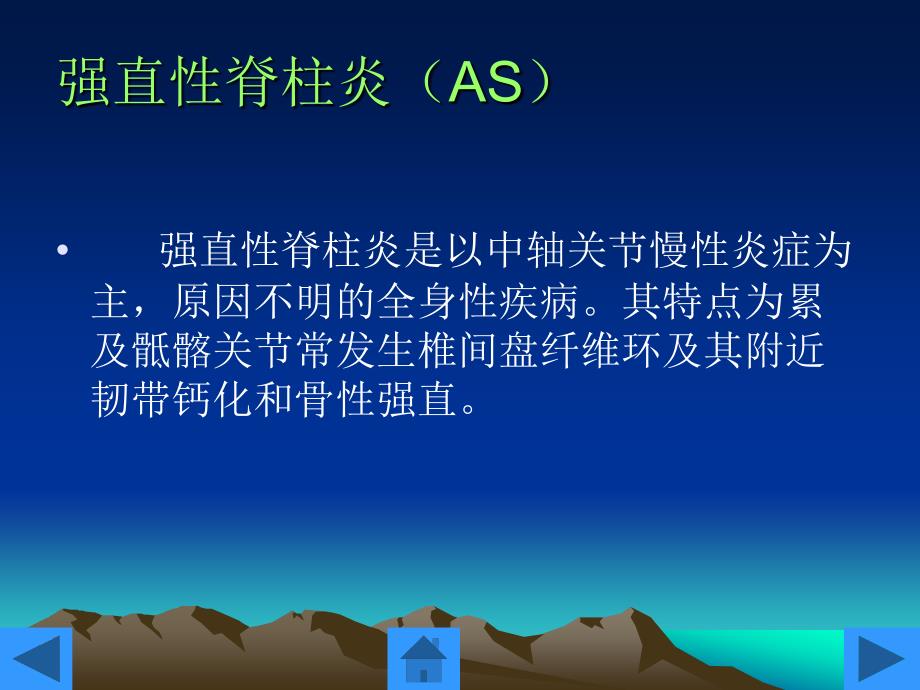 强直性脊柱炎（AS）

• 强直性脊柱炎是以中轴关节慢性炎症为主，原因不明的全身性疾病。其特点为累及骶髂关节常发生椎间盘纤维环及其附近韧带钙化和骨性强直。